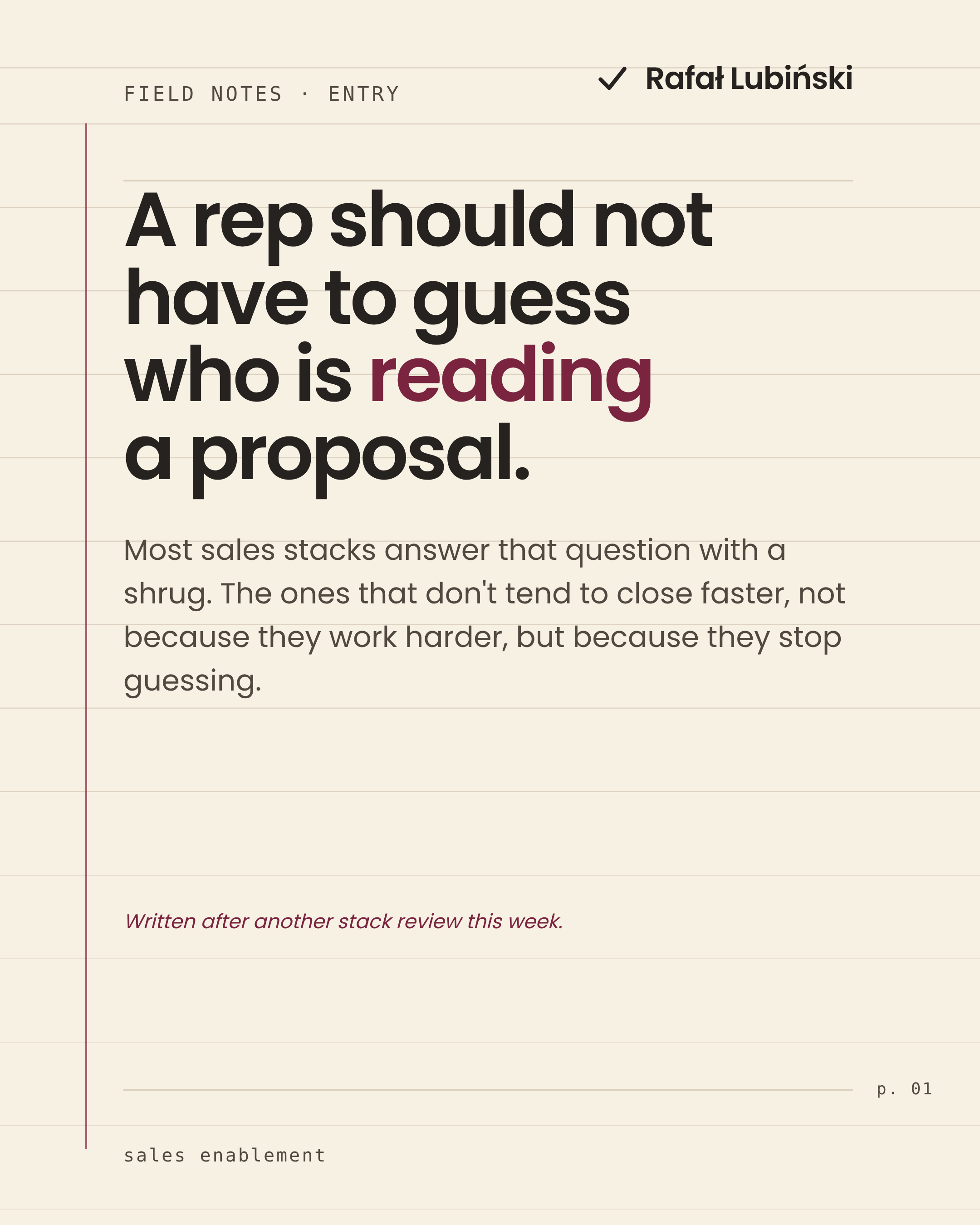 FIELD NOTES · ENTRY

✓ Rafał Lubiński

A rep should not have to guess who is reading a proposal.

Most sales stacks answer that question with a shrug. The ones that don't tend to close faster, not because they work harder, but because they stop guessing.

Written after another stack review this week.

p. 01

sales enablement